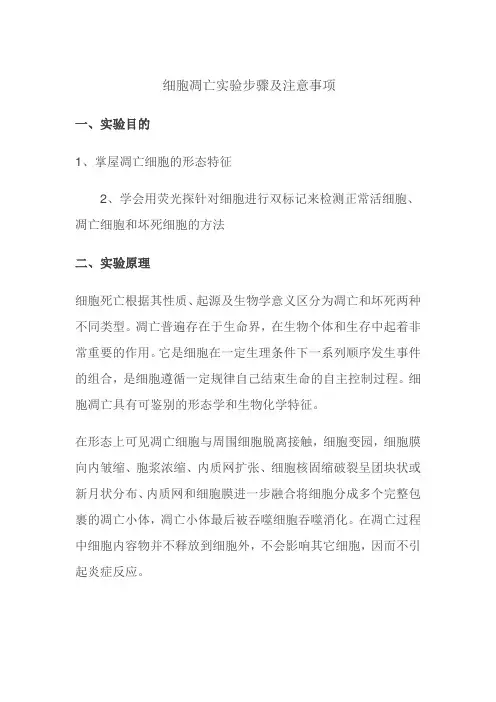 细胞凋亡实验步骤及注意事项

一、实验目的

1、掌屋凋亡细胞的形态特征

2、学会用荧光探针对细胞进行双标记来检测正常活细胞、凋亡细胞和坏死细胞的方法

二、实验原理

细胞死亡根据其性质、起源及生物学意义区分为凋亡和坏死两种不同类型。凋亡普遍存在于生命界，在生物个体和生存中起着非常重要的作用。它是细胞在一定生理条件下一系列顺序发生事件的组合，是细胞遵循一定规律自己结束生命的自主控制过程。细胞凋亡具有可鉴别的形态学和生物化学特征。

在形态上可见凋亡细胞与周围细胞脱离接触，细胞变园，细胞膜向内皱缩、胞浆浓缩、内质网扩张、细胞核固缩破裂呈团块状或新月状分布、内质网和细胞膜进一步融合将细胞分成多个完整包裹的凋亡小体，凋亡小体最后被吞噬细胞吞噬消化。在凋亡过程中细胞内容物并不释放到细胞外，不会影响其它细胞，因而不引起炎症反应。